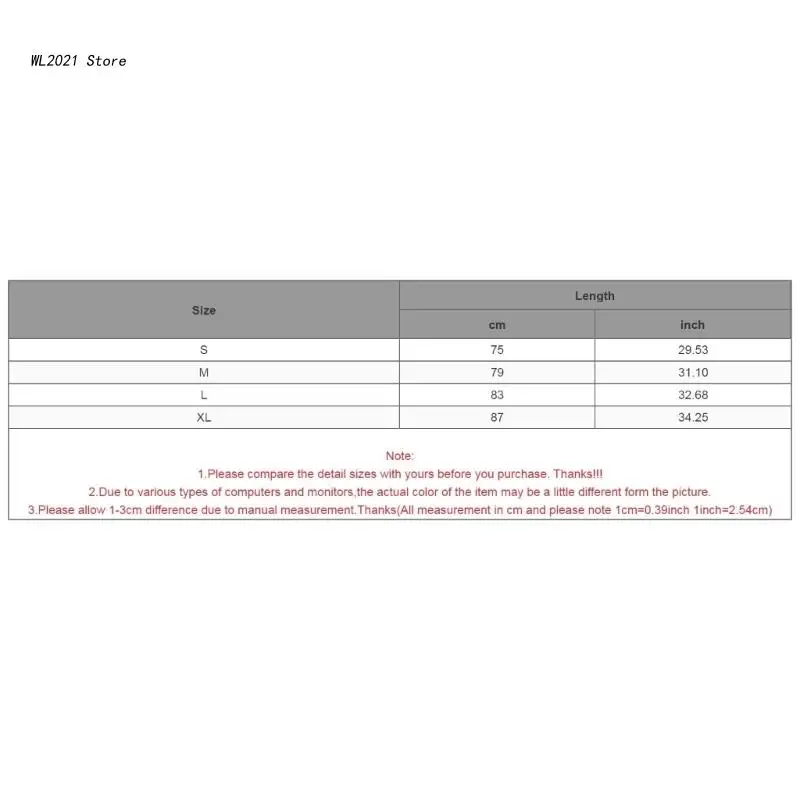 WL2021 Store

| Size | Length | |
|---|---|---|
| | cm | inch |
| S | 75 | 29.53 |
| M | 79 | 31.10 |
| L | 83 | 32.68 |
| XL | 87 | 34.25 |

Note:
1.Please compare the detail sizes with yours before you purchase. Thanks!!!
2.Due to various types of computers and monitors,the actual color of the item may be a little different form the picture.
3.Please allow 1-3cm difference due to manual measurement.Thanks(All measurement in cm and please note 1cm=0.39inch 1inch=2.54cm)